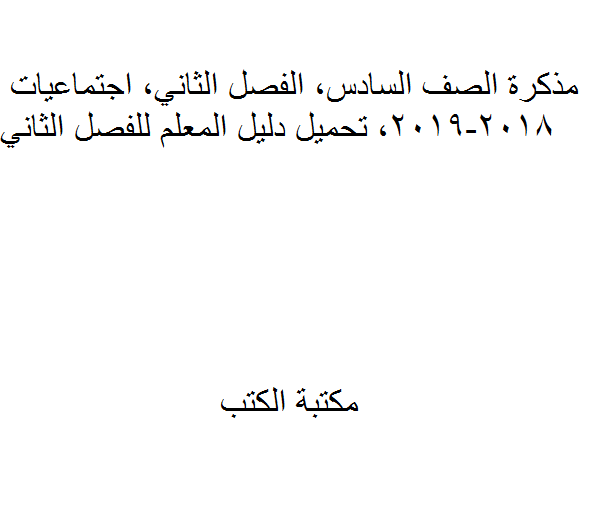 مذكرة الصف السادس، الفصل الثاني، اجتماعيات ٢٠١٨-٢٠١٩، تحميل دليل المعلم للفصل الثاني

مكتبة الكتب